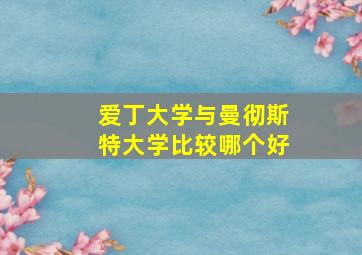 爱丁大学与曼彻斯特大学比较哪个好